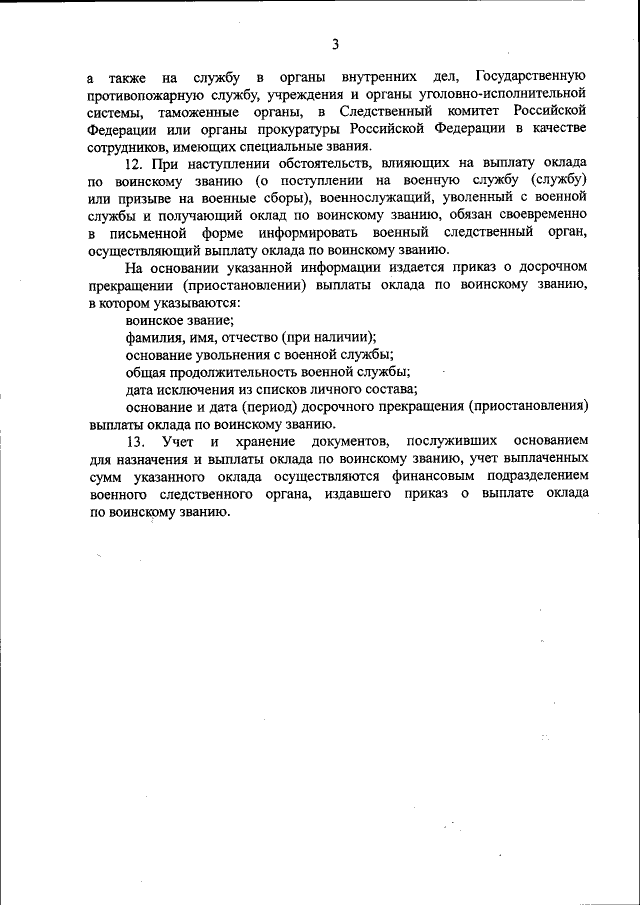 3

а также на службу в органы внутренних дел, Государственную противопожарную службу, учреждения и органы уголовно-исполнительной системы, таможенные органы, в Следственный комитет Российской Федерации или органы прокуратуры Российской Федерации в качестве сотрудников, имеющих специальные звания.

12. При наступлении обстоятельств, влияющих на выплату оклада по воинскому званию (о поступлении на военную службу (службу) или призыве на военные сборы), военнослужащий, уволенный с военной службы и получающий оклад по воинскому званию, обязан своевременно в письменной форме информировать военный следственный орган, осуществляющий выплату оклада по воинскому званию.

На основании указанной информации издается приказ о досрочном прекращении (приостановлении) выплаты оклада по воинскому званию, в котором указываются:

воинское звание;

фамилия, имя, отчество (при наличии);

основание увольнения с военной службы;

общая продолжительность военной службы;

дата исключения из списков личного состава;

основание и дата (период) досрочного прекращения (приостановления) выплаты оклада по воинскому званию.

13. Учет и хранение документов, послуживших основанием для назначения и выплаты оклада по воинскому званию, учет выплаченных сумм указанного оклада осуществляются финансовым подразделением военного следственного органа, издавшего приказ о выплате оклада по воинскому званию.